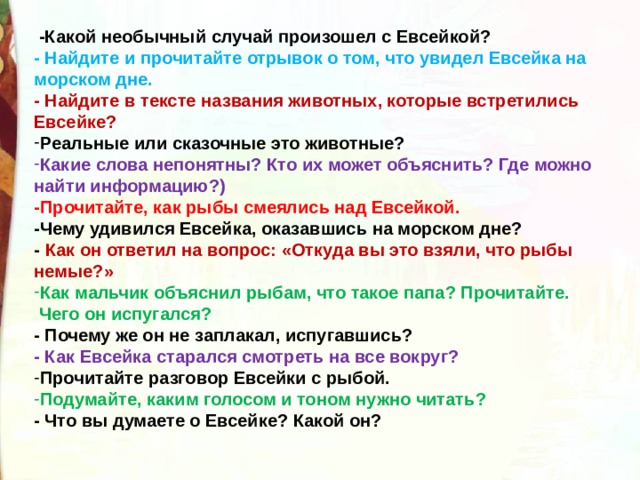 -Какой необычный случай произошел с Евсейкой?
- Найдите и прочитайте отрывок о том, что увидел Евсейка на морском дне.
- Найдите в тексте названия животных, которые встретились Евсейке?
-Реальные или сказочные это животные?
-Какие слова непонятны? Кто их может объяснить? Где можно найти информацию?)
-Прочитайте, как рыбы смеялись над Евсейкой.
-Чему удивился Евсейка, оказавшись на морском дне?
- Как он ответил на вопрос: «Откуда вы это взяли, что рыбы немые?»
-Как мальчик объяснил рыбам, что такое папа? Прочитайте. Чего он испугался?
- Почему же он не заплакал, испугавшись?
- Как Евсейка старался смотреть на все вокруг?
-Прочитайте разговор Евсейки с рыбой.
-Подумайте, каким голосом и тоном нужно читать?
- Что вы думаете о Евсейке? Какой он?